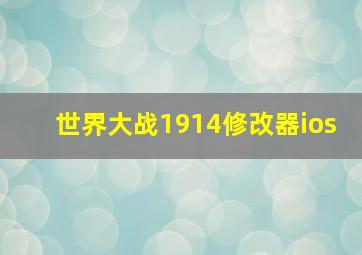 世界大战1914修改器ios